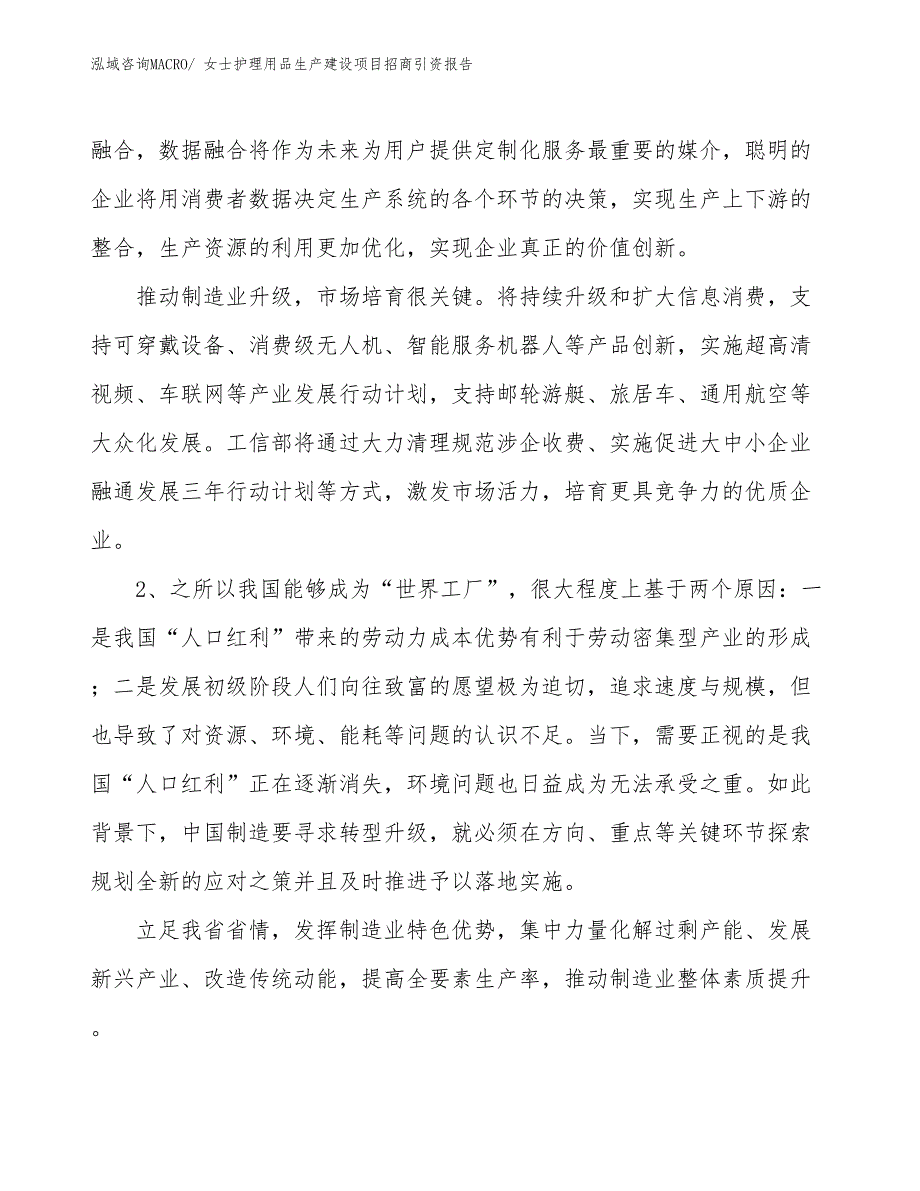 泓域咨询MACRO/ 女士护理用品生产建设项目招商引资报告

融合，数据融合将作为未来为用户提供定制化服务最重要的媒介，聪明的企业将用消费者数据决定生产系统的各个环节的决策，实现生产上下游的整合，生产资源的利用更加优化，实现企业真正的价值创新。

推动制造业升级，市场培育很关键。将持续升级和扩大信息消费，支持可穿戴设备、消费级无人机、智能服务机器人等产品创新，实施超高清视频、车联网等产业发展行动计划，支持邮轮游艇、旅居车、通用航空等大众化发展。工信部将通过大力清理规范涉企收费、实施促进大中小企业融通发展三年行动计划等方式，激发市场活力，培育更具竞争力的优质企业。

2、之所以我国能够成为“世界工厂”，很大程度上基于两个原因：一是我国“人口红利”带来的劳动力成本优势有利于劳动密集型产业的形成；二是发展初级阶段人们向往致富的愿望极为迫切，追求速度与规模，但也导致了对资源、环境、能耗等问题的认识不足。当下，需要正视的是我国“人口红利”正在逐渐消失，环境问题也日益成为无法承受之重。如此背景下，中国制造要寻求转型升级，就必须在方向、重点等关键环节探索规划全新的应对之策并且及时推进予以落地实施。

立足我省省情，发挥制造业特色优势，集中力量化解过剩产能、发展新兴产业、改造传统动能，提高全要素生产率，推动制造业整体素质提升。